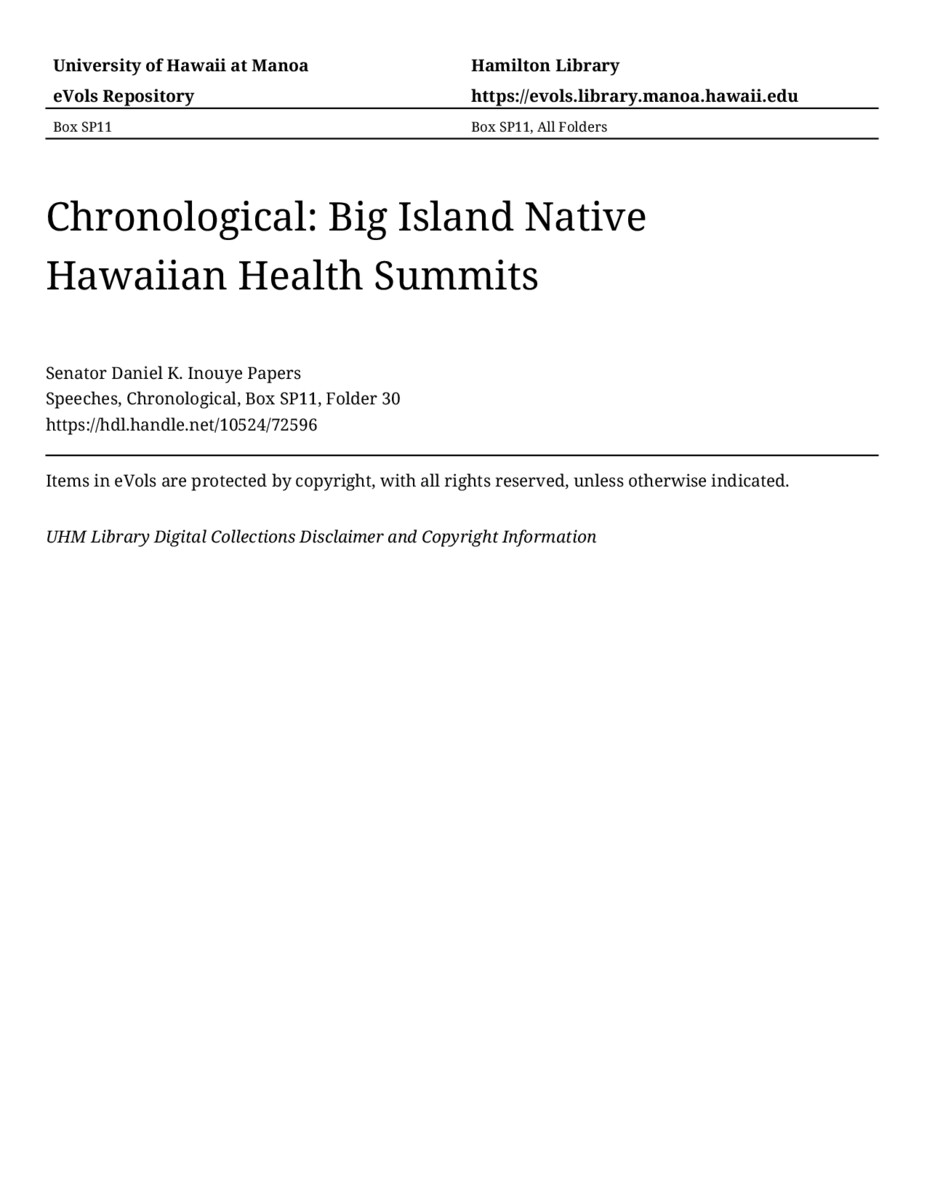 University of Hawaii at Manoa
eVols Repository

Hamilton Library
https://evols.library.manoa.hawaii.edu

Box SP11

Box SP11, All Folders

Chronological: Big Island Native Hawaiian Health Summits

Senator Daniel K. Inouye Papers
Speeches, Chronological, Box SP11, Folder 30
https://hdl.handle.net/10524/72596

Items in eVols are protected by copyright, with all rights reserved, unless otherwise indicated.

UHM Library Digital Collections Disclaimer and Copyright Information